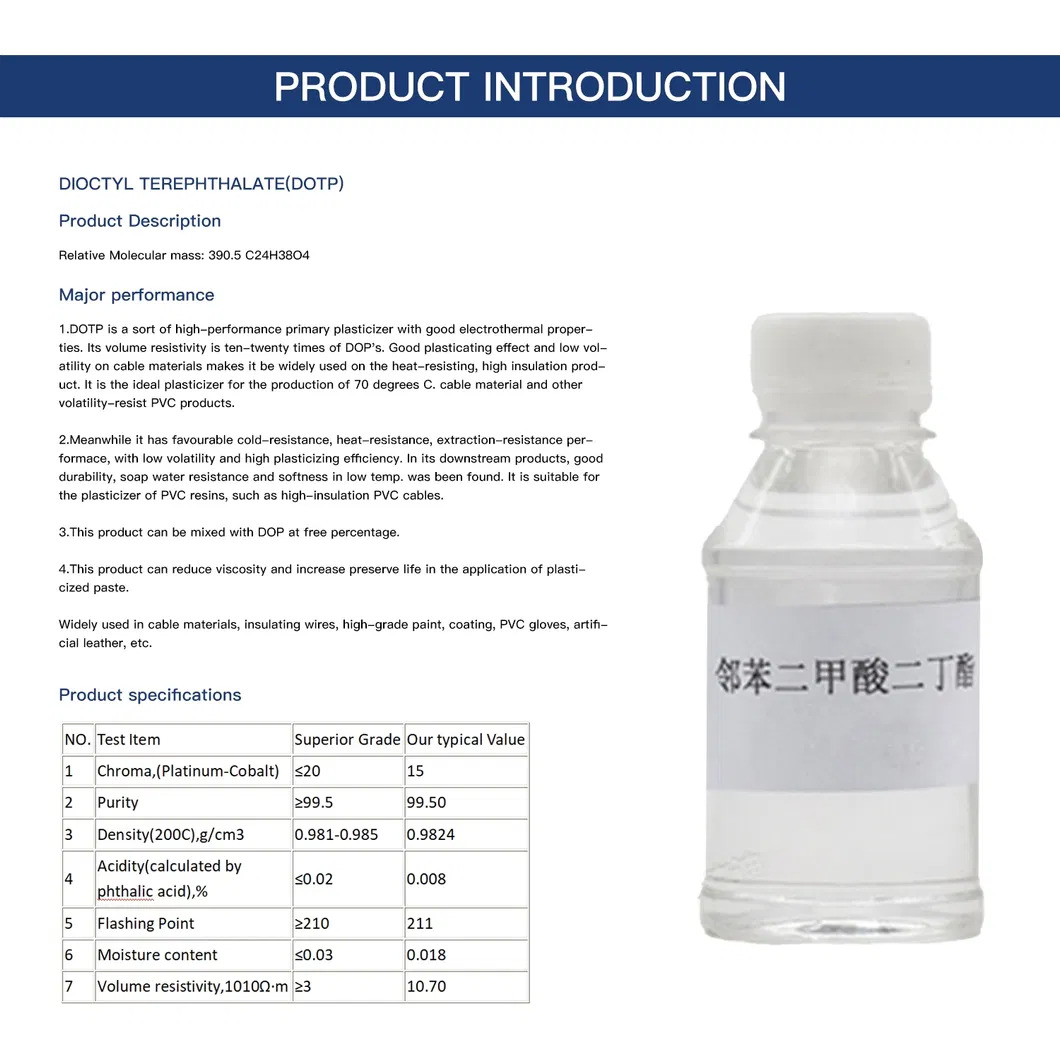 PRODUCT INTRODUCTION

DIOCTYL TEREPHTHALATE(DOTP)

Product Description

Relative Molecular mass: 390.5 C24H38O4

Major performance

1.DOTP is a sort of high-performance primary plasticizer with good electrothermal properties. Its volume resistivity is ten-twenty times of DOP's. Good plasticating effect and low volatility on cable materials makes it be widely used on the heat-resisting, high insulation product. It is the ideal plasticizer for the production of 70 degrees C. cable material and other volatility-resist PVC products.

2.Meanwhile it has favourable cold-resistance, heat-resistance, extraction-resistance performace, with low volatility and high plasticizing efficiency. In its downstream products, good durability, soap water resistance and softness in low temp. was been found. It is suitable for the plasticizer of PVC resins, such as high-insulation PVC cables.

3.This product can be mixed with DOP at free percentage.

4.This product can reduce viscosity and increase preserve life in the application of plasticized paste.

Widely used in cable materials, insulating wires, high-grade paint, coating, PVC gloves, artificial leather, etc.

Product specifications

| NO. | Test Item | Superior Grade | Our typical Value |
|---|---|---|---|
| 1 | Chroma,(Platinum-Cobalt) | ≤20 | 15 |
| 2 | Purity | ≥99.5 | 99.50 |
| 3 | Density(200C),g/cm3 | 0.981-0.985 | 0.9824 |
| 4 | Acidity(calculated by phthalic acid),% | ≤0.02 | 0.008 |
| 5 | Flashing Point | ≥210 | 211 |
| 6 | Moisture content | ≤0.03 | 0.018 |
| 7 | Volume resistivity,1010Ω·m | ≥3 | 10.70 |

邻苯二甲酸二丁酯